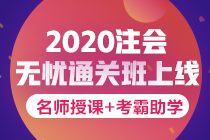 2020注会
无忧通关班上线
名师授课+考霸助学